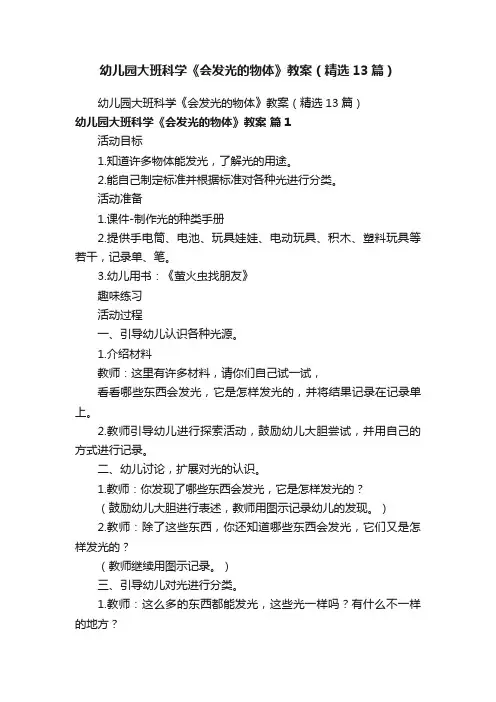 幼儿园大班科学《会发光的物体》教案（精选13篇）

幼儿园大班科学《会发光的物体》教案（精选13篇）

幼儿园大班科学《会发光的物体》教案 篇1

活动目标

1.知道许多物体能发光，了解光的用途。

2.能自己制定标准并根据标准对各种光进行分类。

活动准备

1.课件-制作光的种类手册

2.提供手电筒、电池、玩具娃娃、电动玩具、积木、塑料玩具等若干，记录单、笔。

3.幼儿用书：《萤火虫找朋友》

趣味练习

活动过程

一、引导幼儿认识各种光源。

1.介绍材料

教师：这里有许多材料，请你们自己试一试，

看看哪些东西会发光，它是怎样发光的，并将结果记录在记录单上。

2.教师引导幼儿进行探索活动，鼓励幼儿大胆尝试，并用自己的方式进行记录。

二、幼儿讨论，扩展对光的认识。

1.教师：你发现了哪些东西会发光，它是怎样发光的？

（鼓励幼儿大胆进行表述，教师用图示记录幼儿的发现。）

2.教师：除了这些东西，你还知道哪些东西会发光，它们又是怎样发光的？

（教师继续用图示记录。）

三、引导幼儿对光进行分类。

1.教师：这么多的东西都能发光，这些光一样吗？有什么不一样的地方？